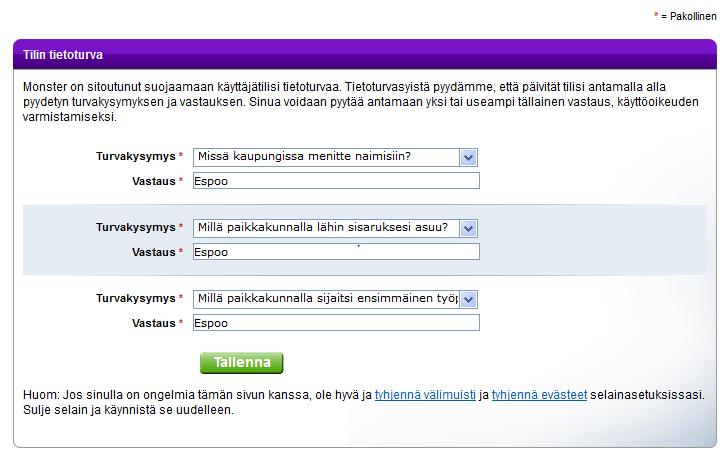 * = Pakollinen

Tilin tietoturva

Monster on sitoutunut suojaamaan käyttäjätilisi tietoturvaa. Tietoturvasyistä pyydämme, että päivität tilisi antamalla alla pyydetyn turvakysymyksen ja vastauksen. Sinua voidaan pyytää antamaan yksi tai useampi tällainen vastaus, käyttöoikeuden varmistamiseksi.

Turvakysymys * Missä kaupungissa menitte naimisiin?
Vastaus * Espoo

Turvakysymys * Millä paikkakunnalla lähin sisaruksesi asuu?
Vastaus * Espoo

Turvakysymys * Millä paikkakunnalla sijaitsi ensimmäinen työp
Vastaus * Espoo

Tallenna

Huom: Jos sinulla on ongelmia tämän sivun kanssa, ole hyvä ja tyhjennä välimuisti ja tyhjennä evästeet selainasetuksissasi. Sulje selain ja käynnistä se uudelleen.